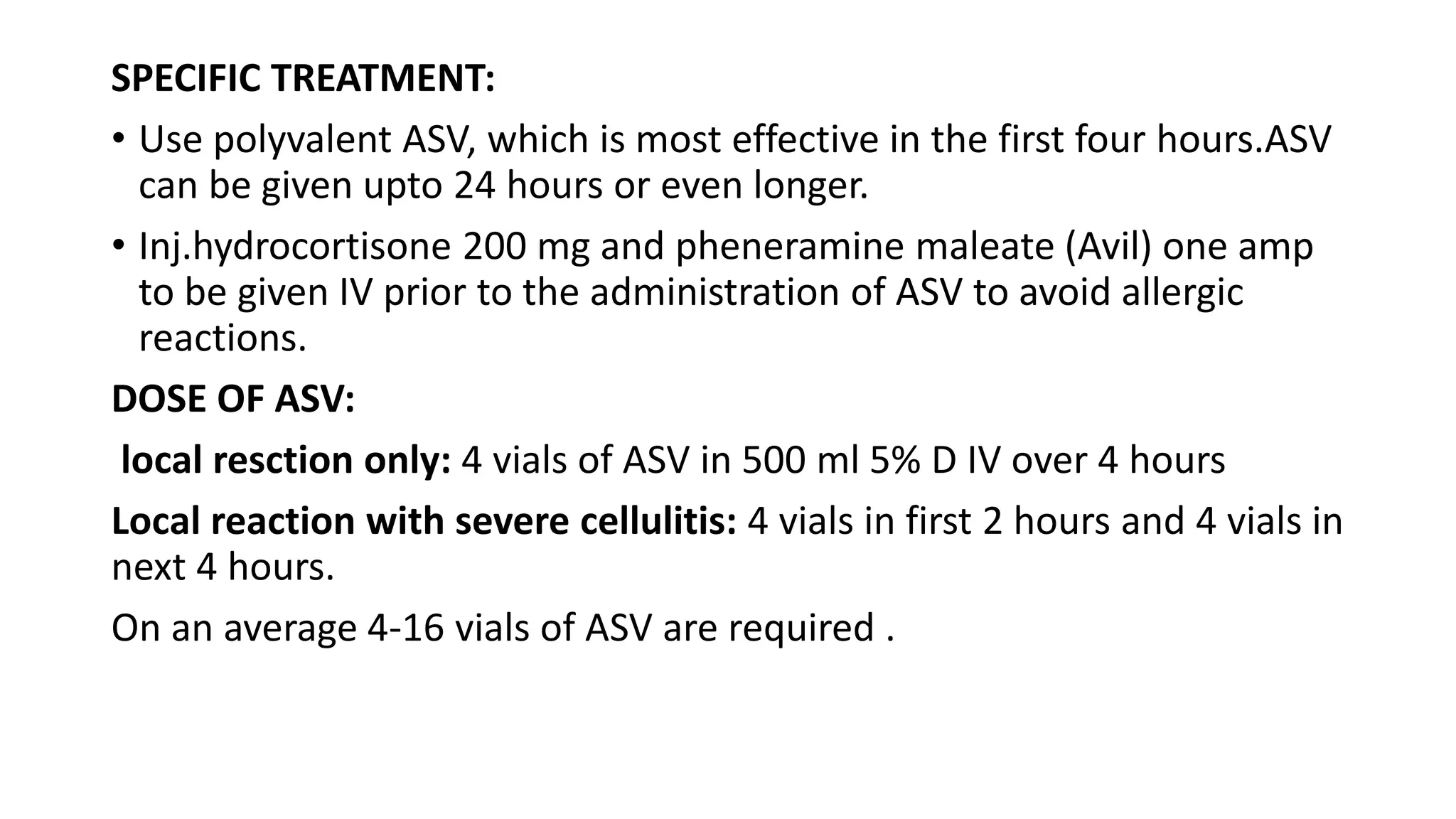 SPECIFIC TREATMENT:

• Use polyvalent ASV, which is most effective in the first four hours.ASV can be given upto 24 hours or even longer.

• Inj.hydrocortisone 200 mg and pheneramine maleate (Avil) one amp to be given IV prior to the administration of ASV to avoid allergic reactions.

DOSE OF ASV:

local resction only: 4 vials of ASV in 500 ml 5% D IV over 4 hours

Local reaction with severe cellulitis: 4 vials in first 2 hours and 4 vials in next 4 hours.

On an average 4-16 vials of ASV are required .